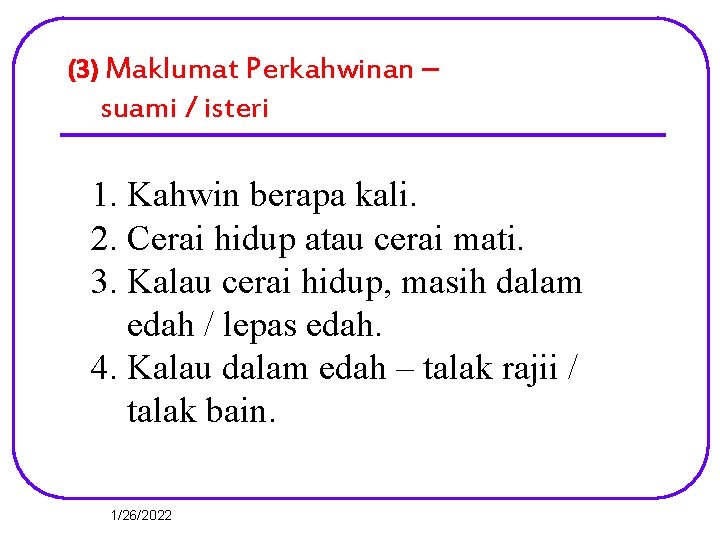 (3) Maklumat Perkahwinan – suami / isteri

1. Kahwin berapa kali.
2. Cerai hidup atau cerai mati.
3. Kalau cerai hidup, masih dalam edah / lepas edah.
4. Kalau dalam edah – talak rajii / talak bain.

1/26/2022